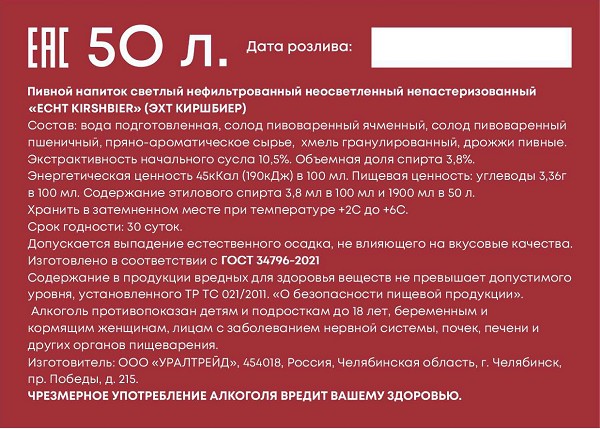 EAC 50 л. Дата розлива:

Пивной напиток светлый нефильтрованный неосветленный непастеризованный «ECHT KIRSHBIER» (ЭХТ КИРШБИЕР)
Состав: вода подготовленная, солод пивоваренный ячменный, солод пивоваренный пшеничный, пряно-ароматическое сырье, хмель гранулированный, дрожжи пивные.
Экстрактивность начального сусла 10,5%. Объемная доля спирта 3,8%.
Энергетическая ценность 45кКал (190кДж) в 100 мл. Пищевая ценность: углеводы 3,36г в 100 мл. Содержание этилового спирта 3,8 мл в 100 мл и 1900 мл в 50 л.
Хранить в затемненном месте при температуре +2С до +6С.
Срок годности: 30 суток.
Допускается выпадение естественного осадка, не влияющего на вкусовые качества.
Изготовлено в соответствии с ГОСТ 34796-2021
Содержание в продукции вредных для здоровья веществ не превышает допустимого уровня, установленного ТР ТС 021/2011. «О безопасности пищевой продукции».
Алкоголь противопоказан детям и подросткам до 18 лет, беременным и кормящим женщинам, лицам с заболеванием нервной системы, почек, печени и других органов пищеварения.
Изготовитель: ООО «УРАЛТРЕЙД», 454018, Россия, Челябинская область, г. Челябинск, пр. Победы, д. 215.
ЧРЕЗМЕРНОЕ УПОТРЕБЛЕНИЕ АЛКОГОЛЯ ВРЕДИТ ВАШЕМУ ЗДОРОВЬЮ.